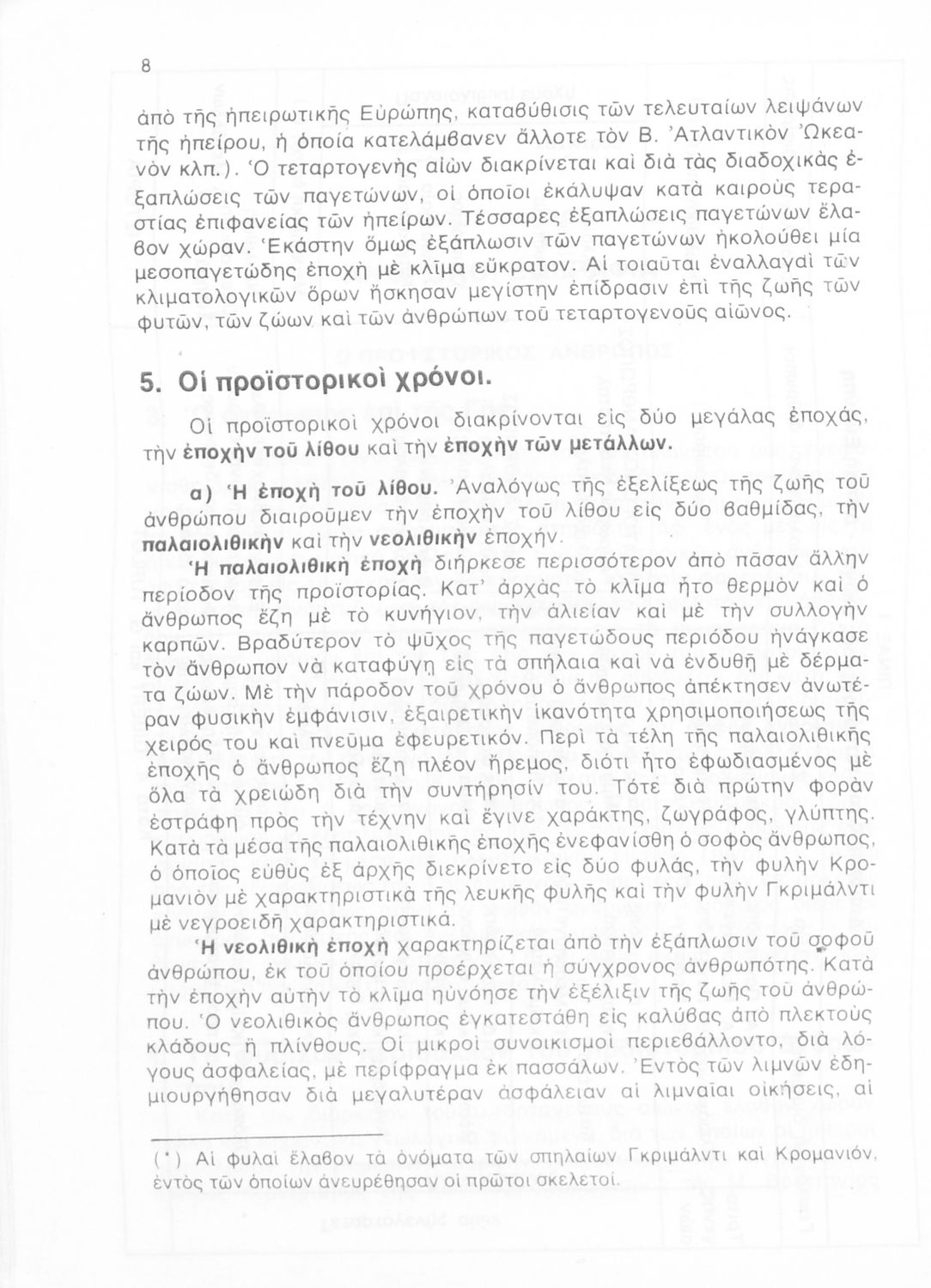 8

ἀπὸ τῆς ἠπειρωτικῆς Εὐρώπης, καταβύθισις τῶν τελευταίων λειψάνων τῆς ἠπείρου, ἡ ὁποία κατελάμβανεν ἄλλοτε τὸν Β. Ἀτλαντικὸν Ὠκεανὸν κλπ.). Ὁ τεταρτογενὴς αἰὼν διακρίνεται καὶ διὰ τὰς διαδοχικὰς ἐξαπλώσεις τῶν παγετώνων, οἱ ὁποῖοι ἐκάλυψαν κατὰ καιροὺς τεραστίας ἐπιφανείας τῶν ἠπείρων. Τέσσαρες ἐξαπλώσεις παγετώνων ἔλαβον χώραν. Ἑκάστην ὅμως ἐξάπλωσιν τῶν παγετώνων ἠκολούθει μία μεσοπαγετώδης ἐποχὴ μὲ κλῖμα εὔκρατον. Αἱ τοιαῦται ἐναλλαγαὶ τῶν κλιματολογικῶν ὅρων ἤσκησαν μεγίστην ἐπίδρασιν ἐπὶ τῆς ζωῆς τῶν φυτῶν, τῶν ζώων καὶ τῶν ἀνθρώπων τοῦ τεταρτογενοῦς αἰῶνος.

5. Οἱ προϊστορικοὶ χρόνοι.

Οἱ προϊστορικοὶ χρόνοι διακρίνονται εἰς δύο μεγάλας ἐποχάς, τὴν ἐποχὴν τοῦ λίθου καὶ τὴν ἐποχὴν τῶν μετάλλων.

α) Ἡ ἐποχὴ τοῦ λίθου. Ἀναλόγως τῆς ἐξελίξεως τῆς ζωῆς τοῦ ἀνθρώπου διαιροῦμεν τὴν ἐποχὴν τοῦ λίθου εἰς δύο βαθμίδας, τὴν παλαιολιθικὴν καὶ τὴν νεολιθικὴν ἐποχήν.

Ἡ παλαιολιθικὴ ἐποχὴ διήρκεσε περισσότερον ἀπὸ πᾶσαν ἄλλην περίοδον τῆς προϊστορίας. Κατ' ἀρχὰς τὸ κλῖμα ἦτο θερμὸν καὶ ὁ ἄνθρωπος ἔζη μὲ τὸ κυνήγιον, τὴν ἁλιείαν καὶ μὲ τὴν συλλογὴν καρπῶν. Βραδύτερον τὸ ψῦχος τῆς παγετώδους περιόδου ἠνάγκασε τὸν ἄνθρωπον νὰ καταφύγῃ εἰς τὰ σπήλαια καὶ νὰ ἐνδυθῇ μὲ δέρματα ζώων. Μὲ τὴν πάροδον τοῦ χρόνου ὁ ἄνθρωπος ἀπέκτησεν ἀνωτέραν φυσικὴν ἐμφάνισιν, ἐξαιρετικὴν ἱκανότητα χρησιμοποιήσεως τῆς χειρός του καὶ πνεῦμα ἐφευρετικόν. Περὶ τὰ τέλη τῆς παλαιολιθικῆς ἐποχῆς ὁ ἄνθρωπος ἔζη πλέον ἤρεμος, διότι ἦτο ἐφωδιασμένος μὲ ὅλα τὰ χρειώδη διὰ τὴν συντήρησίν του. Τότε διὰ πρώτην φορὰν ἐστράφη πρὸς τὴν τέχνην καὶ ἔγινε χαράκτης, ζωγράφος, γλύπτης. Κατὰ τὰ μέσα τῆς παλαιολιθικῆς ἐποχῆς ἐνεφανίσθη ὁ σοφὸς ἄνθρωπος, ὁ ὁποῖος εὐθὺς ἐξ ἀρχῆς διεκρίνετο εἰς δύο φυλάς, τὴν φυλὴν Κρομανιὸν μὲ χαρακτηριστικὰ τῆς λευκῆς φυλῆς καὶ τὴν φυλὴν Γκριμάλντι μὲ νεγροειδῆ χαρακτηριστικά.

Ἡ νεολιθικὴ ἐποχὴ χαρακτηρίζεται ἀπὸ τὴν ἐξάπλωσιν τοῦ σοφοῦ ἀνθρώπου, ἐκ τοῦ ὁποίου προέρχεται ἡ σύγχρονος ἀνθρωπότης. Κατὰ τὴν ἐποχὴν αὐτὴν τὸ κλῖμα ηὐνόησε τὴν ἐξέλιξιν τῆς ζωῆς τοῦ ἀνθρώπου. Ὁ νεολιθικὸς ἄνθρωπος ἐγκατεστάθη εἰς καλύβας ἀπὸ πλεκτοὺς κλάδους ἢ πλίνθους. Οἱ μικροὶ συνοικισμοὶ περιεβάλλοντο, διὰ λόγους ἀσφαλείας, μὲ περίφραγμα ἐκ πασσάλων. Ἐντὸς τῶν λιμνῶν ἐδημιουργήθησαν διὰ μεγαλυτέραν ἀσφάλειαν αἱ λιμναῖαι οἰκήσεις, αἱ

(*) Αἱ φυλαὶ ἔλαβον τὰ ὀνόματα τῶν σπηλαίων Γκριμάλντι καὶ Κρομανιόν, ἐντὸς τῶν ὁποίων ἀνευρέθησαν οἱ πρῶτοι σκελετοί.